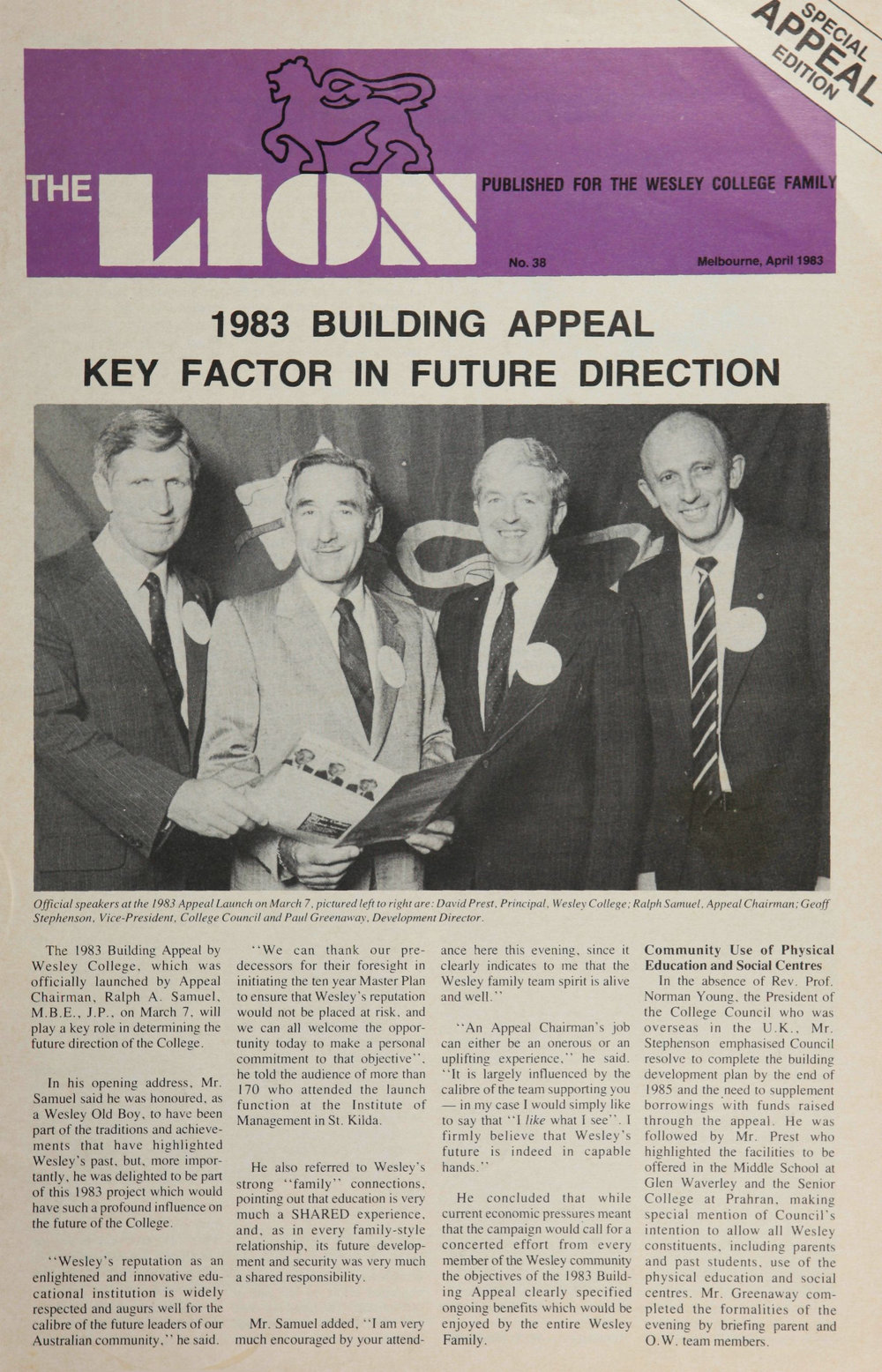 SPECIAL APPEAL EDITION

THE LION

PUBLISHED FOR THE WESLEY COLLEGE FAMILY

No. 38

Melbourne, April 1983

1983 BUILDING APPEAL
KEY FACTOR IN FUTURE DIRECTION

Official speakers at the 1983 Appeal Launch on March 7, pictured left to right are: David Prest, Principal, Wesley College; Ralph Samuel, Appeal Chairman; Geoff Stephenson, Vice-President, College Council and Paul Greenaway, Development Director.

The 1983 Building Appeal by Wesley College, which was officially launched by Appeal Chairman, Ralph A. Samuel, M.B.E., J.P., on March 7, will play a key role in determining the future direction of the College.

In his opening address, Mr. Samuel said he was honoured, as a Wesley Old Boy, to have been part of the traditions and achievements that have highlighted Wesley's past, but, more importantly, he was delighted to be part of this 1983 project which would have such a profound influence on the future of the College.

"Wesley's reputation as an enlightened and innovative educational institution is widely respected and augurs well for the calibre of the future leaders of our Australian community," he said.

"We can thank our predecessors for their foresight in initiating the ten year Master Plan to ensure that Wesley's reputation would not be placed at risk, and we can all welcome the opportunity today to make a personal commitment to that objective", he told the audience of more than 170 who attended the launch function at the Institute of Management in St. Kilda.

He also referred to Wesley's strong "family" connections, pointing out that education is very much a SHARED experience, and, as in every family-style relationship, its future development and security was very much a shared responsibility.

Mr. Samuel added, "I am very much encouraged by your attendance here this evening, since it clearly indicates to me that the Wesley family team spirit is alive and well."

"An Appeal Chairman's job can either be an onerous or an uplifting experience," he said. "It is largely influenced by the calibre of the team supporting you — in my case I would simply like to say that "I like what I see". I firmly believe that Wesley's future is indeed in capable hands."

He concluded that while current economic pressures meant that the campaign would call for a concerted effort from every member of the Wesley community the objectives of the 1983 Building Appeal clearly specified ongoing benefits which would be enjoyed by the entire Wesley Family.

Community Use of Physical Education and Social Centres

In the absence of Rev. Prof. Norman Young, the President of the College Council who was overseas in the U.K., Mr. Stephenson emphasised Council resolve to complete the building development plan by the end of 1985 and the need to supplement borrowings with funds raised through the appeal. He was followed by Mr. Prest who highlighted the facilities to be offered in the Middle School at Glen Waverley and the Senior College at Prahran, making special mention of Council's intention to allow all Wesley constituents, including parents and past students, use of the physical education and social centres. Mr. Greenaway completed the formalities of the evening by briefing parent and O.W. team members.